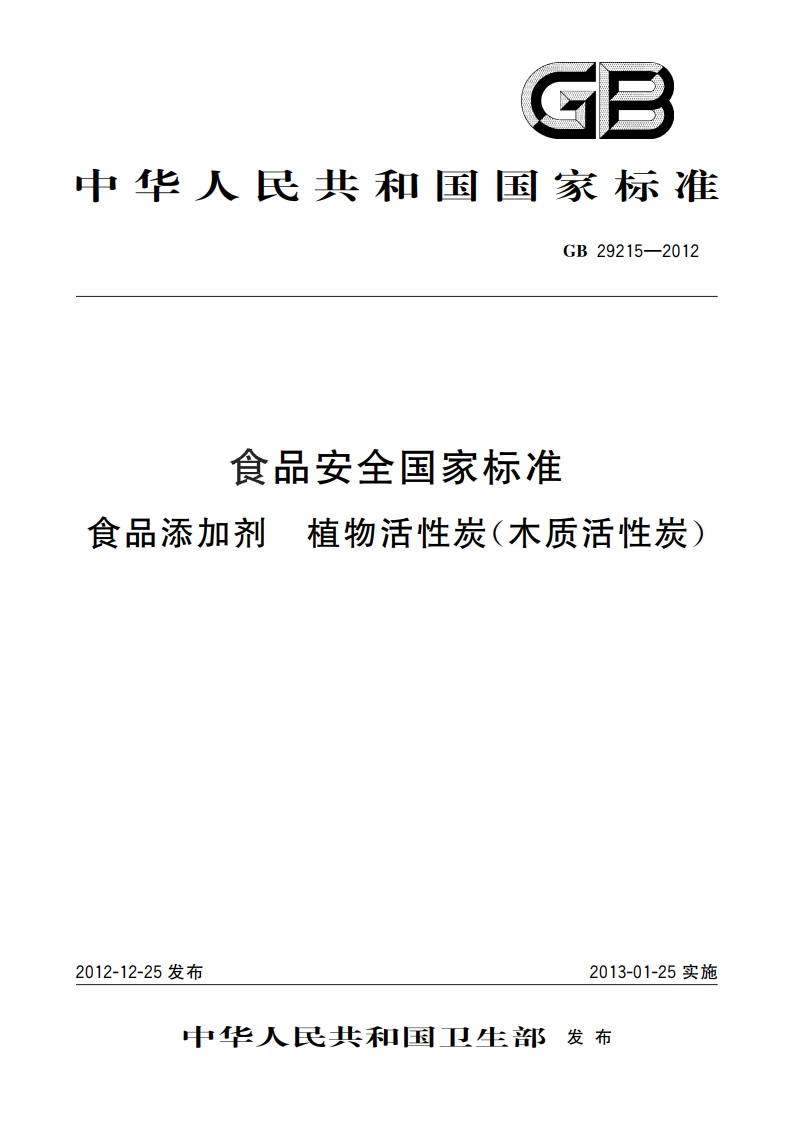 GB

中华人民共和国国家标准

GB 29215—2012

食品安全国家标准

食品添加剂　植物活性炭（木质活性炭）

2012-12-25 发布

2013-01-25 实施

中华人民共和国卫生部 发布